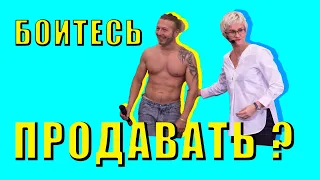 БОИТЕСЬ

ПРОДАВАТЬ ?